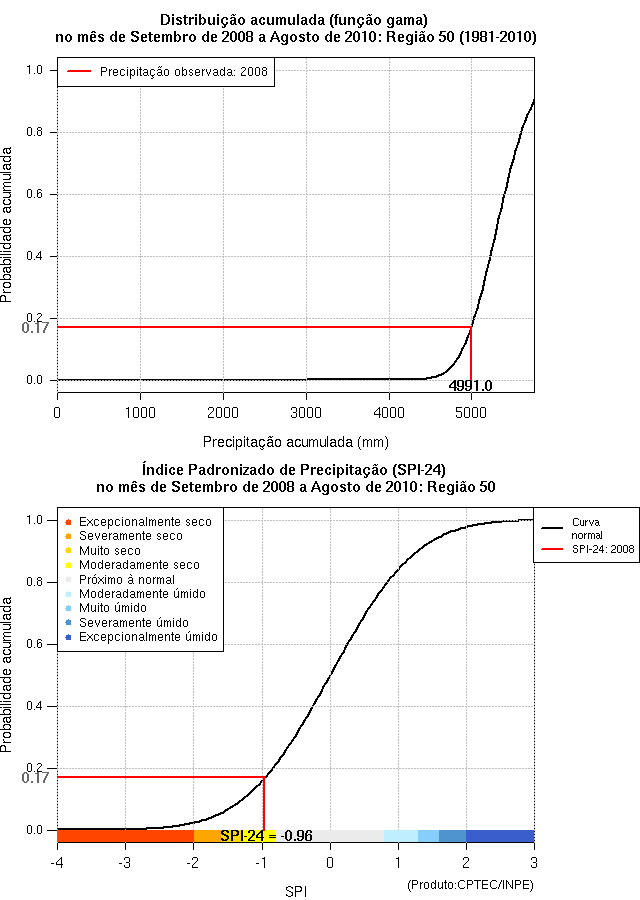 Distribuição acumulada (função gama)
no mês de Setembro de 2008 a Agosto de 2010: Região 50 (1981-2010)

Precipitação observada: 2008

Probabilidade acumulada

1.0
0.8
0.6
0.4
0.2
0.17
0.0

4991.0

0 1000 2000 3000 4000 5000

Precipitação acumulada (mm)

Índice Padronizado de Precipitação (SPI-24)
no mês de Setembro de 2008 a Agosto de 2010: Região 50

Excepcionalmente seco
Severamente seco
Muito seco
Moderadamente seco
Próximo à normal
Moderadamente úmido
Muito úmido
Severamente úmido
Excepcionalmente úmido

Curva normal
SPI-24: 2008

Probabilidade acumulada

1.0
0.8
0.6
0.4
0.2
0.17
0.0

SPI-24 = -0.96

-4 -3 -2 -1 0 1 2 3

SPI

(Produto:CPTEC/INPE)